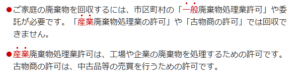 ●ご家庭の廃棄物を回収するには、市区町村の「一般廃棄物処理業許可」や委託が必要です。「産業廃棄物処理業の許可」や「古物商の許可」では回収できません。

●産業廃棄物処理業許可は、工場や企業の廃棄物を処理するための許可です。古物商の許可は、中古品等の売買を行うための許可です。